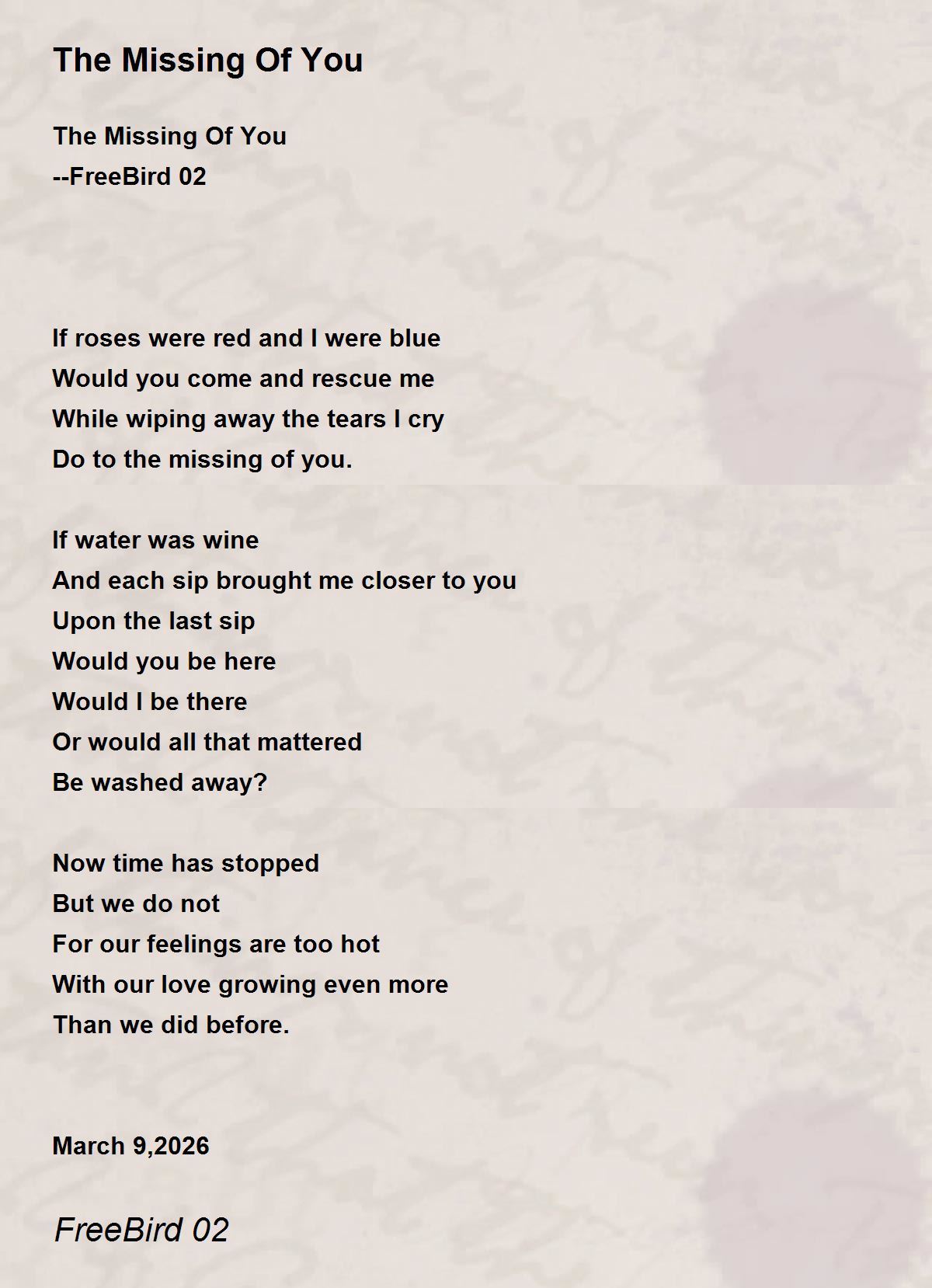 The Missing Of You

The Missing Of You
--FreeBird 02

If roses were red and I were blue
Would you come and rescue me
While wiping away the tears I cry
Do to the missing of you.

If water was wine
And each sip brought me closer to you
Upon the last sip
Would you be here
Would I be there
Or would all that mattered
Be washed away?

Now time has stopped
But we do not
For our feelings are too hot
With our love growing even more
Than we did before.

March 9,2026

FreeBird 02